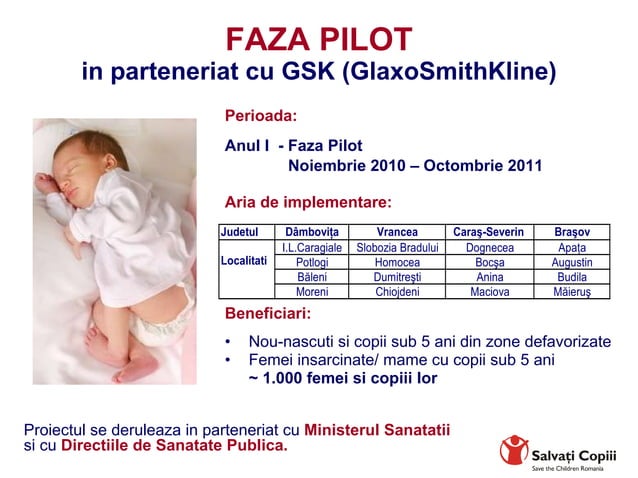 FAZA PILOT
in parteneriat cu GSK (GlaxoSmithKline)

Perioada:

Anul I - Faza Pilot
Noiembrie 2010 – Octombrie 2011

Aria de implementare:

| Judetul | Dâmbovița | Vrancea | Caraş-Severin | Braşov |
|---|---|---|---|---|
| Localitati | I.L.Caragiale | Slobozia Bradului | Dognecea | Apața |
| | Potlogi | Homocea | Bocşa | Augustin |
| | Băleni | Dumitreşti | Anina | Budila |
| | Moreni | Chiojdeni | Maciova | Măieruş |

Beneficiari:

• Nou-nascuti si copii sub 5 ani din zone defavorizate
• Femei insarcinate/ mame cu copii sub 5 ani
~ 1.000 femei si copiii lor

Proiectul se deruleaza in parteneriat cu Ministerul Sanatatii si cu Directiile de Sanatate Publica.

Salvați Copiii
Save the Children Romania